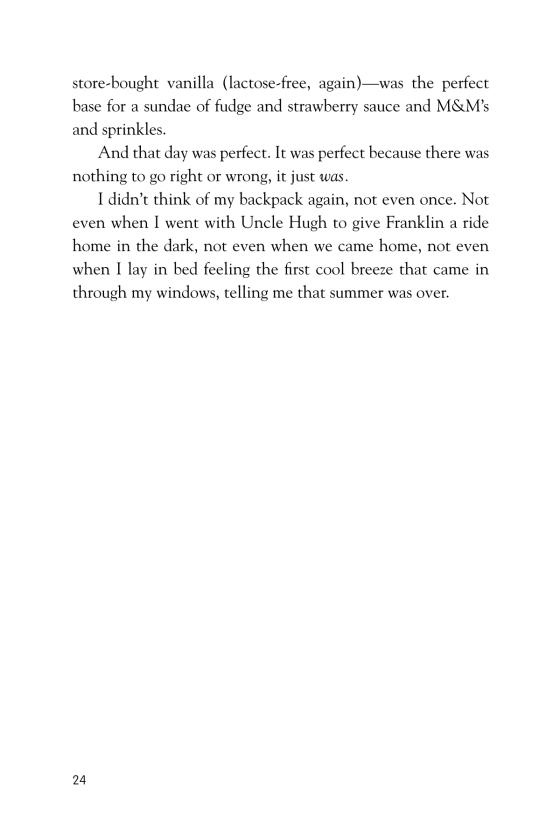 store-bought vanilla (lactose-free, again)—was the perfect base for a sundae of fudge and strawberry sauce and M&M's and sprinkles.

And that day was perfect. It was perfect because there was nothing to go right or wrong, it just was.

I didn't think of my backpack again, not even once. Not even when I went with Uncle Hugh to give Franklin a ride home in the dark, not even when we came home, not even when I lay in bed feeling the first cool breeze that came in through my windows, telling me that summer was over.

24